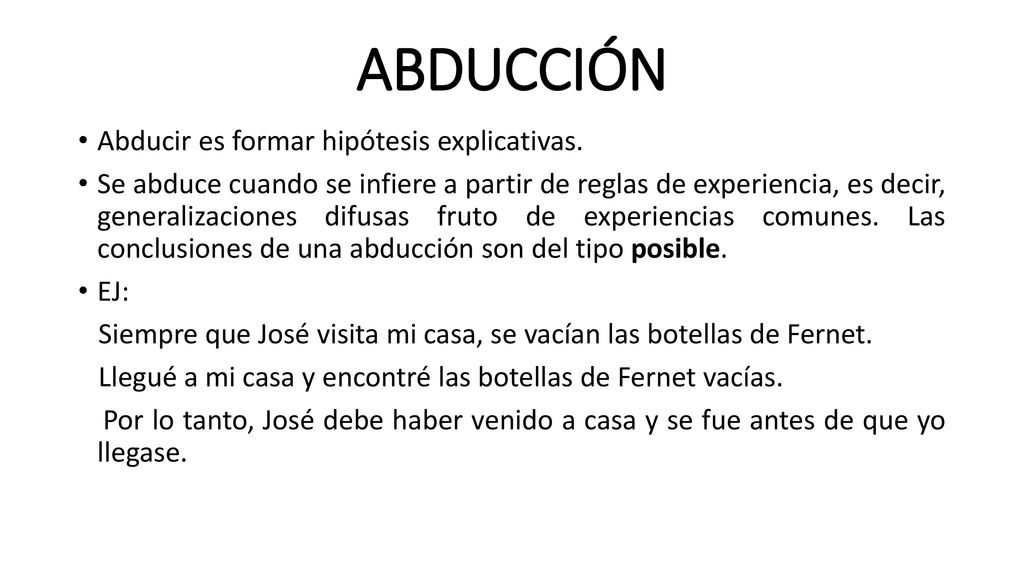 ABDUCCIÓN

• Abducir es formar hipótesis explicativas.

• Se abduce cuando se infiere a partir de reglas de experiencia, es decir, generalizaciones difusas fruto de experiencias comunes. Las conclusiones de una abducción son del tipo posible.

• EJ:

Siempre que José visita mi casa, se vacían las botellas de Fernet.

Llegué a mi casa y encontré las botellas de Fernet vacías.

Por lo tanto, José debe haber venido a casa y se fue antes de que yo llegase.